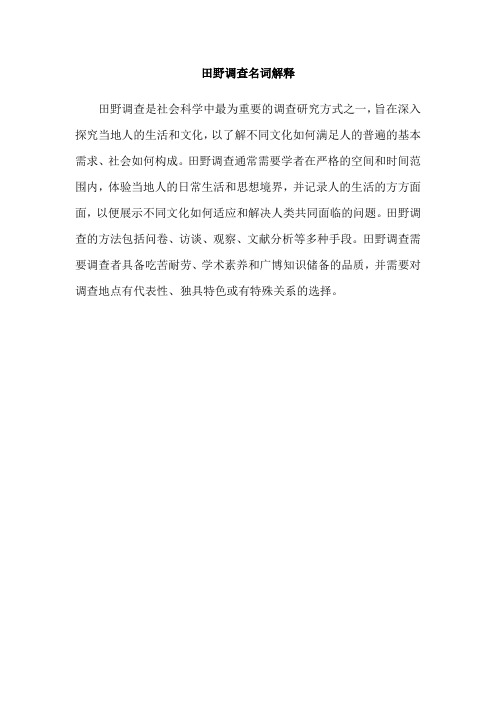 田野调查名词解释

田野调查是社会科学中最为重要的调查研究方式之一，旨在深入探究当地人的生活和文化，以了解不同文化如何满足人的普遍的基本需求、社会如何构成。田野调查通常需要学者在严格的空间和时间范围内，体验当地人的日常生活和思想境界，并记录人的生活的方方面面，以便展示不同文化如何适应和解决人类共同面临的问题。田野调查的方法包括问卷、访谈、观察、文献分析等多种手段。田野调查需要调查者具备吃苦耐劳、学术素养和广博知识储备的品质，并需要对调查地点有代表性、独具特色或有特殊关系的选择。